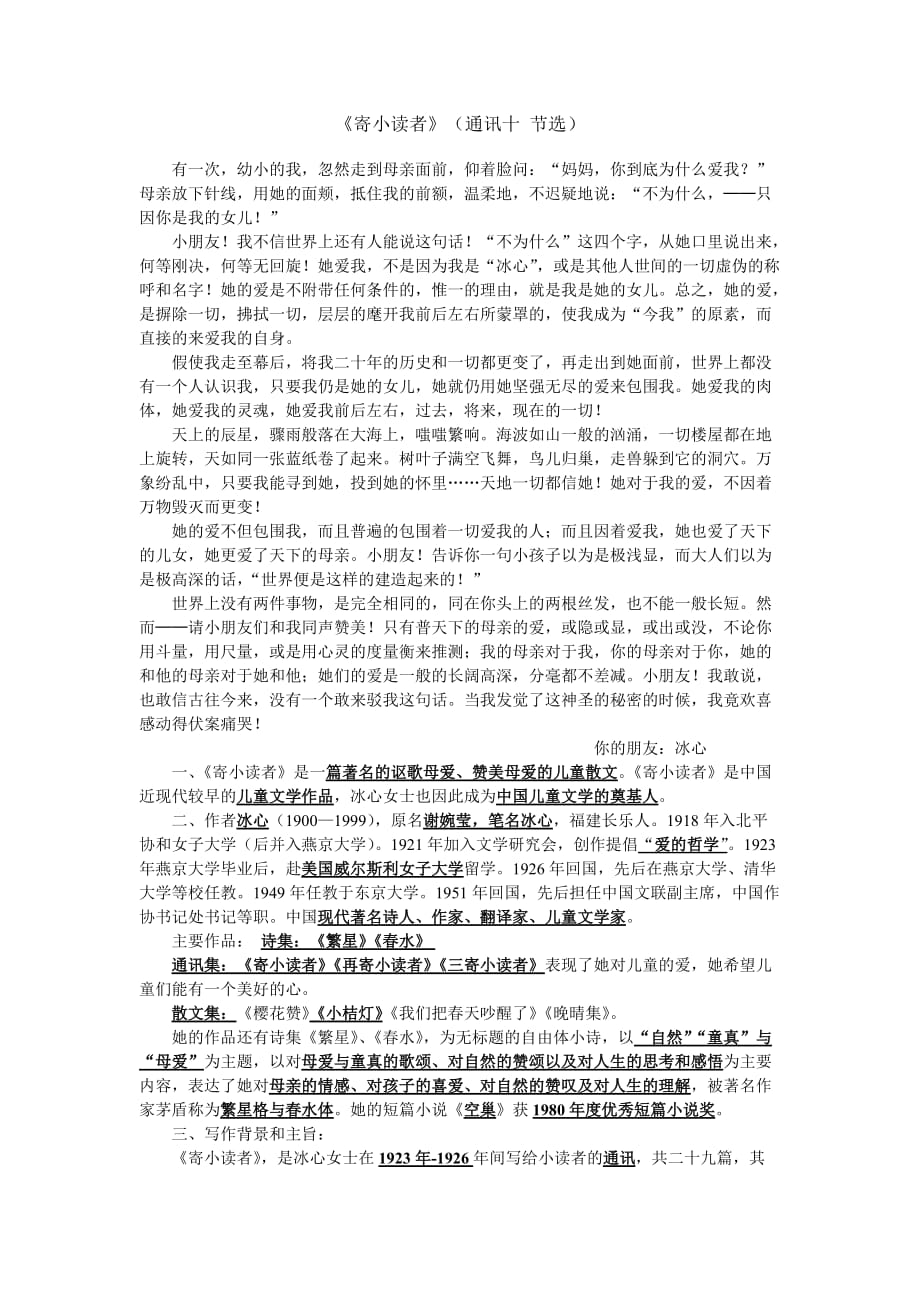 《寄小读者》（通讯十 节选）

有一次，幼小的我，忽然走到母亲面前，仰着脸问：“妈妈，你到底为什么爱我？”母亲放下针线，用她的面颊，抵住我的前额，温柔地，不迟疑地说：“不为什么，——只因你是我的女儿！”

小朋友！我不信世界上还有人能说这句话！“不为什么”这四个字，从她口里说出来，何等刚决，何等无回旋！她爱我，不是因为我是“冰心”，或是其他人世间的一切虚伪的称呼和名字！她的爱是不附带任何条件的，惟一的理由，就是我是她的女儿。总之，她的爱，是摒除一切，拂拭一切，层层的麾开我前后左右所蒙罩的，使我成为“今我”的原素，而直接的来爱我的自身。

假使我走至幕后，将我二十年的历史和一切都更变了，再走出到她面前，世界上都没有一个人认识我，只要我仍是她的女儿，她就仍用她坚强无尽的爱来包围我。她爱我的肉体，她爱我的灵魂，她爱我前后左右，过去，将来，现在的一切！

天上的辰星，骤雨般落在大海上，嗤嗤繁响。海波如山一般的汹涌，一切楼屋都在地上旋转，天如同一张蓝纸卷了起来。树叶子满空飞舞，鸟儿归巢，走兽躲到它的洞穴。万象纷乱中，只要我能寻到她，投到她的怀里……天地一切都信她！她对于我的爱，不因着万物毁灭而更变！

她的爱不但包围我，而且普遍的包围着一切爱我的人；而且因着爱我，她也爱了天下的儿女，她更爱了天下的母亲。小朋友！告诉你一句小孩子以为是极浅显，而大人们以为是极高深的话，“世界便是这样的建造起来的！”

世界上没有两件事物，是完全相同的，同在你头上的两根丝发，也不能一般长短。然而——请小朋友们和我同声赞美！只有普天下的母亲的爱，或隐或显，或出或没，不论你用斗量，用尺量，或是用心灵的度量衡来推测；我的母亲对于我，你的母亲对于你，她的和他的母亲对于她和他；她们的爱是一般的长阔高深，分毫都不差减。小朋友！我敢说，也敢信古往今来，没有一个敢来驳我这句话。当我发觉了这神圣的秘密的时候，我竟欢喜感动得伏案痛哭！

你的朋友：冰心

一、《寄小读者》是一篇著名的讴歌母爱、赞美母爱的儿童散文。《寄小读者》是中国近现代较早的儿童文学作品，冰心女士也因此成为中国儿童文学的奠基人。

二、作者冰心（1900—1999），原名谢婉莹，笔名冰心，福建长乐人。1918 年入北平协和女子大学（后并入燕京大学）。1921 年加入文学研究会，创作提倡“爱的哲学”。1923 年燕京大学毕业后，赴美国威尔斯利女子大学留学。1926 年回国，先后在燕京大学、清华大学等校任教。1949 年任教于东京大学。1951 年回国，先后担任中国文联副主席，中国作协书记处书记等职。中国现代著名诗人、作家、翻译家、儿童文学家。

主要作品： 诗集：《繁星》《春水》

通讯集：《寄小读者》《再寄小读者》《三寄小读者》表现了她对儿童的爱，她希望儿童们能有一个美好的心。

散文集：《樱花赞》《小桔灯》《我们把春天吵醒了》《晚晴集》。

她的作品还有诗集《繁星》、《春水》，为无标题的自由体小诗，以“自然”“童真”与“母爱”为主题，以对母爱与童真的歌颂、对自然的赞颂以及对人生的思考和感悟为主要内容，表达了她对母亲的情感、对孩子的喜爱、对自然的赞叹及对人生的理解，被著名作家茅盾称为繁星格与春水体。她的短篇小说《空巢》获 1980 年度优秀短篇小说奖。

三、写作背景和主旨：

《寄小读者》，是冰心女士在 1923 年-1926 年间写给小读者的通讯，共二十九篇，其